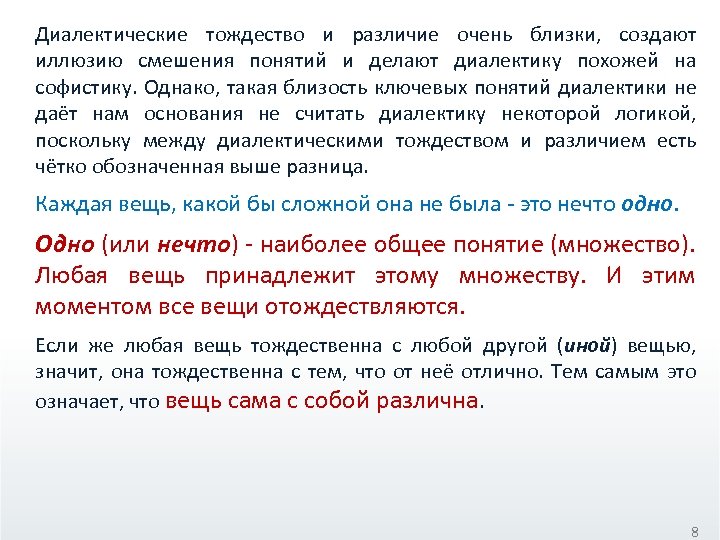 Диалектические тождество и различие очень близки, создают иллюзию смешения понятий и делают диалектику похожей на софистику. Однако, такая близость ключевых понятий диалектики не даёт нам основания не считать диалектику некоторой логикой, поскольку между диалектическими тождеством и различием есть чётко обозначенная выше разница.

Каждая вещь, какой бы сложной она не была - это нечто одно.

Одно (или нечто) - наиболее общее понятие (множество). Любая вещь принадлежит этому множеству. И этим моментом все вещи отождествляются.

Если же любая вещь тождественна с любой другой (иной) вещью, значит, она тождественна с тем, что от неё отлично. Тем самым это означает, что вещь сама с собой различна.

8